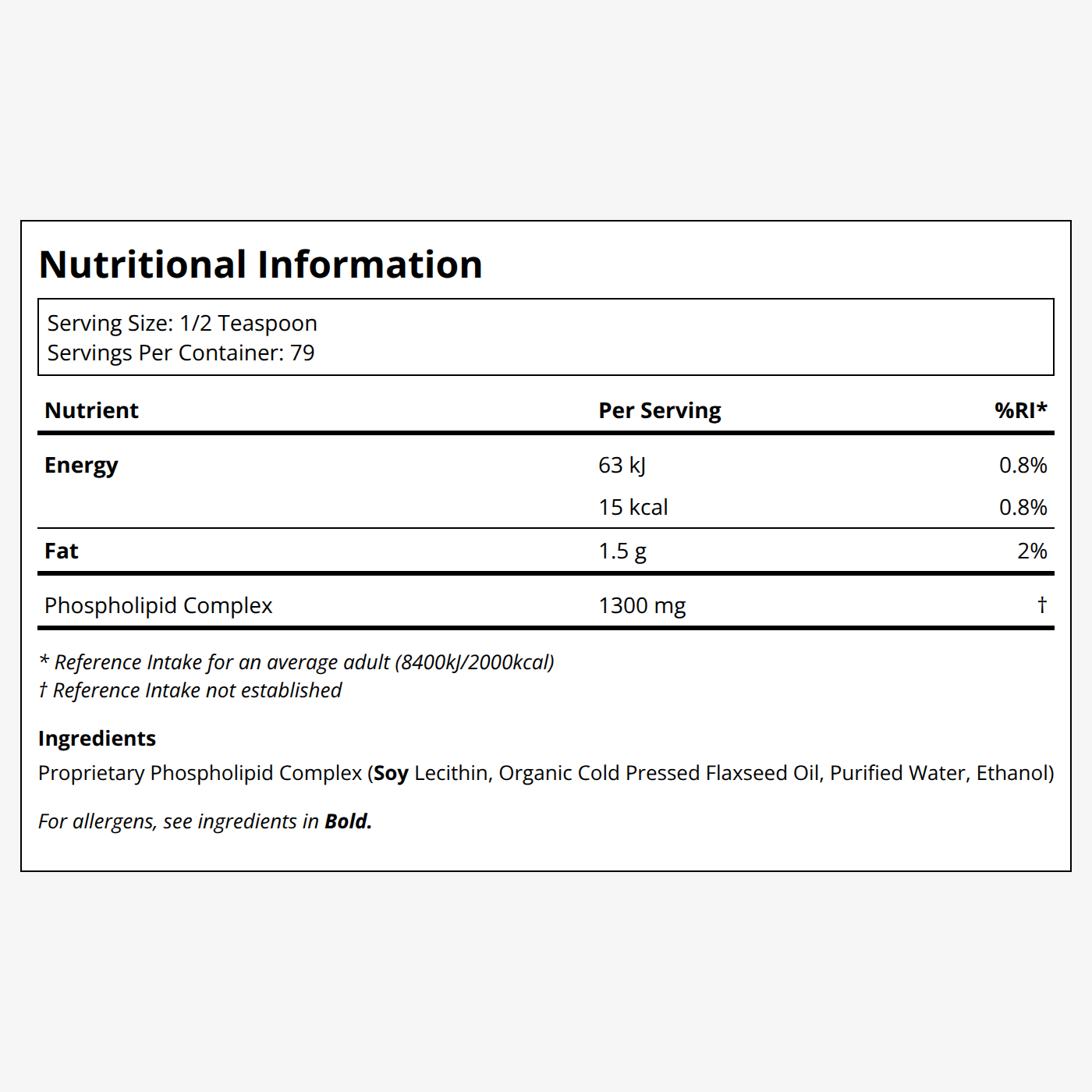 Nutritional Information

Serving Size: 1/2 Teaspoon
Servings Per Container: 79

| Nutrient | Per Serving | %RI* |
|---|---|---|
| Energy | 63 kJ | 0.8% |
| | 15 kcal | 0.8% |
| Fat | 1.5 g | 2% |
| Phospholipid Complex | 1300 mg | † |

* Reference Intake for an average adult (8400kJ/2000kcal)
† Reference Intake not established

Ingredients
Proprietary Phospholipid Complex (Soy Lecithin, Organic Cold Pressed Flaxseed Oil, Purified Water, Ethanol)

For allergens, see ingredients in Bold.